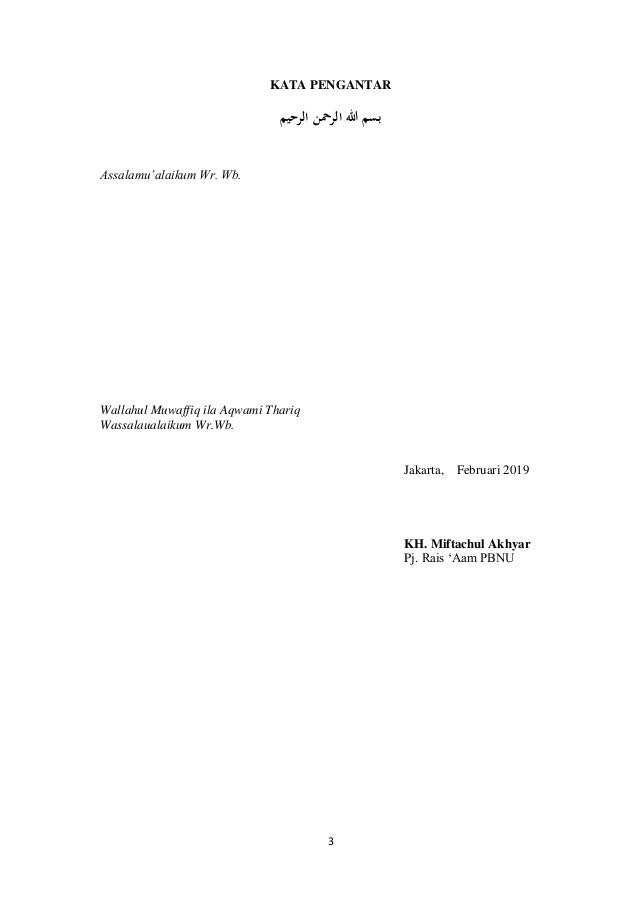 KATA PENGANTAR

بسم الله الرحمن الرحيم

Assalamu'alaikum Wr. Wb.

Wallahul Muwaffiq ila Aqwami Thariq
Wassalaualaikum Wr.Wb.

Jakarta, Februari 2019

KH. Miftachul Akhyar
Pj. Rais 'Aam PBNU

3